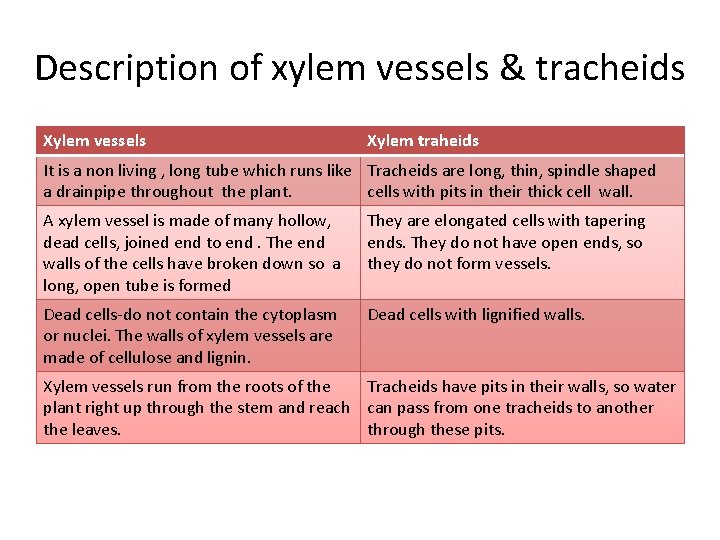 Description of xylem vessels & tracheids

| Xylem vessels | Xylem traheids |
|---|---|
| It is a non living , long tube which runs like a drainpipe throughout the plant. | Tracheids are long, thin, spindle shaped cells with pits in their thick cell wall. |
| A xylem vessel is made of many hollow, dead cells, joined end to end . The end walls of the cells have broken down so a long, open tube is formed | They are elongated cells with tapering ends. They do not have open ends, so they do not form vessels. |
| Dead cells-do not contain the cytoplasm or nuclei. The walls of xylem vessels are made of cellulose and lignin. | Dead cells with lignified walls. |
| Xylem vessels run from the roots of the plant right up through the stem and reach the leaves. | Tracheids have pits in their walls, so water can pass from one tracheids to another through these pits. |